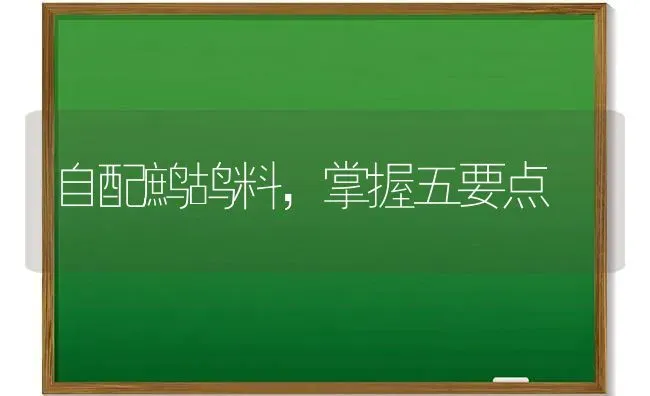 自配鹧鸪料，掌握五要点